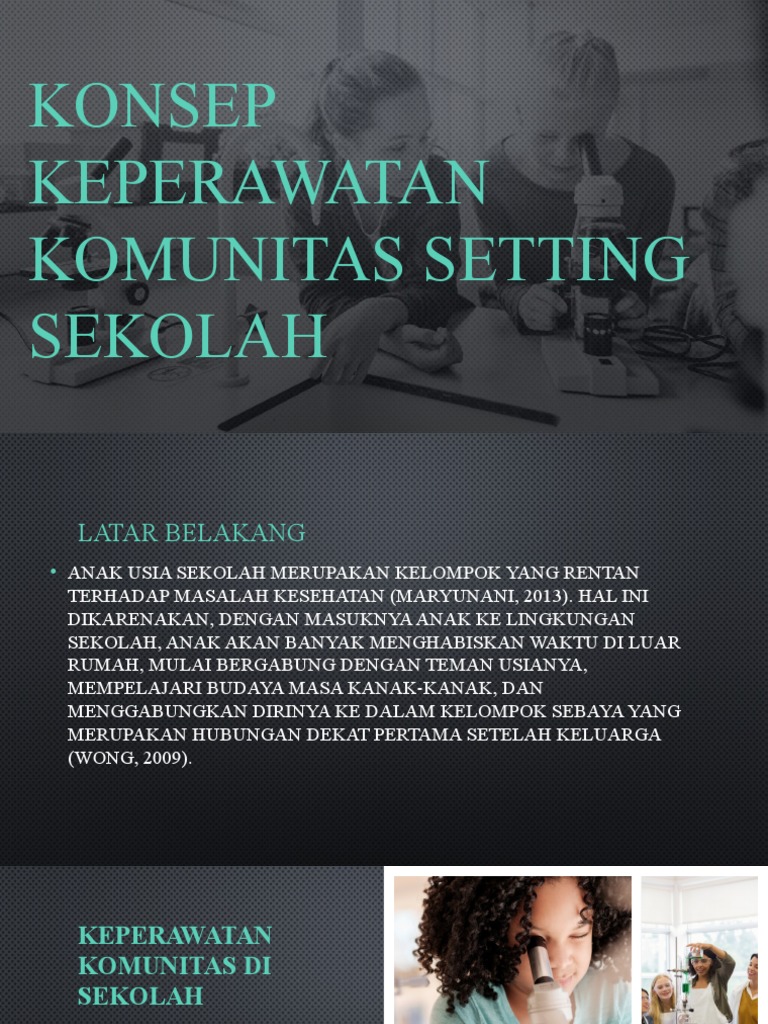 KONSEP KEPERAWATAN KOMUNITAS SETTING SEKOLAH

LATAR BELAKANG

• ANAK USIA SEKOLAH MERUPAKAN KELOMPOK YANG RENTAN TERHADAP MASALAH KESEHATAN (MARYUNANI, 2013). HAL INI DIKARENAKAN, DENGAN MASUKNYA ANAK KE LINGKUNGAN SEKOLAH, ANAK AKAN BANYAK MENGHABISKAN WAKTU DI LUAR RUMAH, MULAI BERGABUNG DENGAN TEMAN USIANYA, MEMPELAJARI BUDAYA MASA KANAK-KANAK, DAN MENGGABUNGKAN DIRINYA KE DALAM KELOMPOK SEBAYA YANG MERUPAKAN HUBUNGAN DEKAT PERTAMA SETELAH KELUARGA (WONG, 2009).

KEPERAWATAN KOMUNITAS DI SEKOLAH